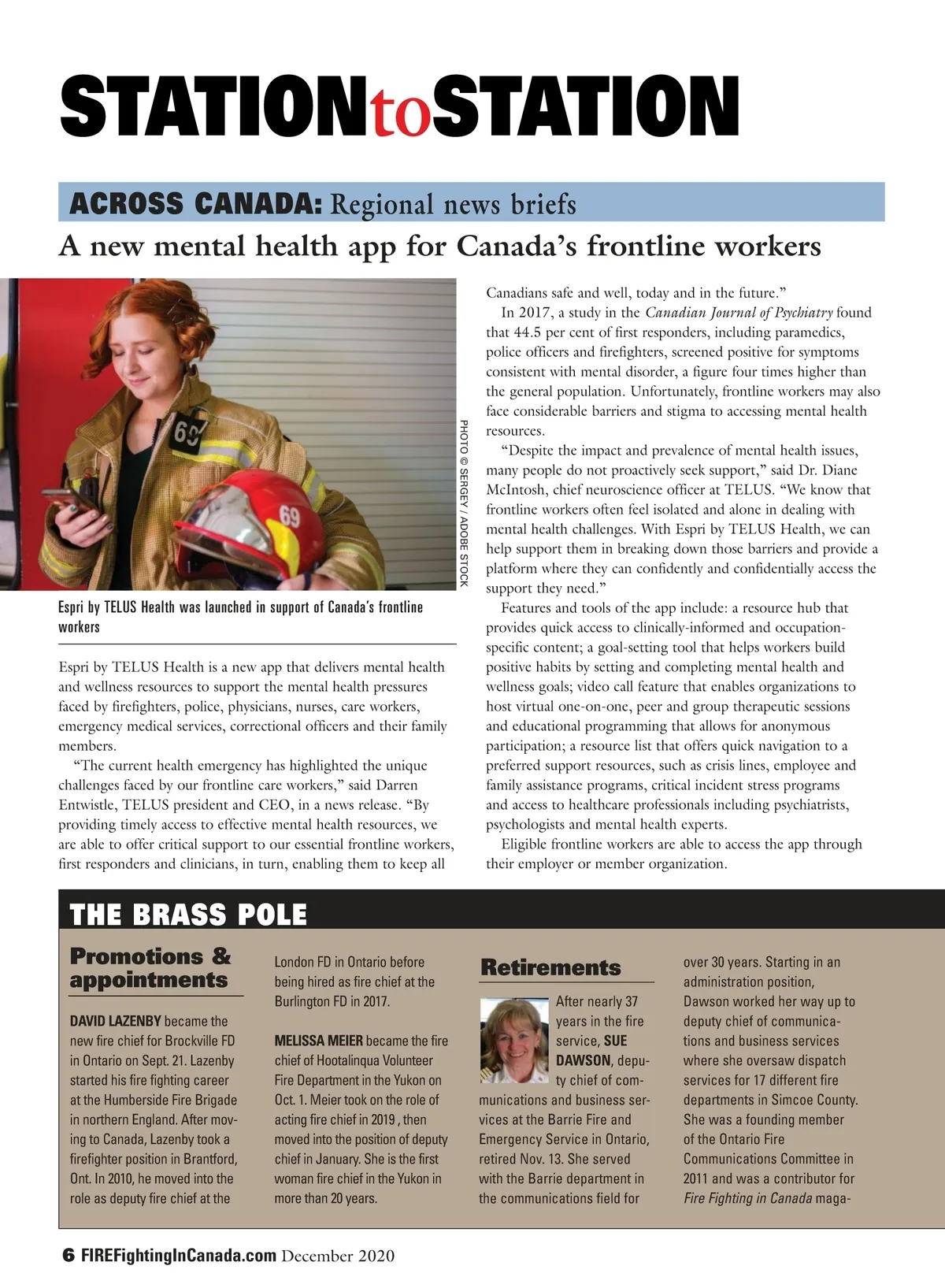 STATIONtoSTATION

ACROSS CANADA: Regional news briefs

A new mental health app for Canada's frontline workers

69

69

PHOTO © SERGEY / ADOBE STOCK

Espri by TELUS Health was launched in support of Canada's frontline workers

Espri by TELUS Health is a new app that delivers mental health and wellness resources to support the mental health pressures faced by firefighters, police, physicians, nurses, care workers, emergency medical services, correctional officers and their family members.

"The current health emergency has highlighted the unique challenges faced by our frontline care workers," said Darren Entwistle, TELUS president and CEO, in a news release. "By providing timely access to effective mental health resources, we are able to offer critical support to our essential frontline workers, first responders and clinicians, in turn, enabling them to keep all Canadians safe and well, today and in the future."

In 2017, a study in the Canadian Journal of Psychiatry found that 44.5 per cent of first responders, including paramedics, police officers and firefighters, screened positive for symptoms consistent with mental disorder, a figure four times higher than the general population. Unfortunately, frontline workers may also face considerable barriers and stigma to accessing mental health resources.

"Despite the impact and prevalence of mental health issues, many people do not proactively seek support," said Dr. Diane McIntosh, chief neuroscience officer at TELUS. "We know that frontline workers often feel isolated and alone in dealing with mental health challenges. With Espri by TELUS Health, we can help support them in breaking down those barriers and provide a platform where they can confidently and confidentially access the support they need."

Features and tools of the app include: a resource hub that provides quick access to clinically-informed and occupation-specific content; a goal-setting tool that helps workers build positive habits by setting and completing mental health and wellness goals; video call feature that enables organizations to host virtual one-on-one, peer and group therapeutic sessions and educational programming that allows for anonymous participation; a resource list that offers quick navigation to a preferred support resources, such as crisis lines, employee and family assistance programs, critical incident stress programs and access to healthcare professionals including psychiatrists, psychologists and mental health experts.

Eligible frontline workers are able to access the app through their employer or member organization.

THE BRASS POLE

Promotions & appointments

DAVID LAZENBY became the new fire chief for Brockville FD in Ontario on Sept. 21. Lazenby started his fire fighting career at the Humberside Fire Brigade in northern England. After moving to Canada, Lazenby took a firefighter position in Brantford, Ont. In 2010, he moved into the role as deputy fire chief at the London FD in Ontario before being hired as fire chief at the Burlington FD in 2017.

MELISSA MEIER became the fire chief of Hootalinqua Volunteer Fire Department in the Yukon on Oct. 1. Meier took on the role of acting fire chief in 2019 , then moved into the position of deputy chief in January. She is the first woman fire chief in the Yukon in more than 20 years.

Retirements

After nearly 37 years in the fire service, SUE DAWSON, deputy chief of communications and business services at the Barrie Fire and Emergency Service in Ontario, retired Nov. 13. She served with the Barrie department in the communications field for over 30 years. Starting in an administration position, Dawson worked her way up to deputy chief of communications and business services where she oversaw dispatch services for 17 different fire departments in Simcoe County. She was a founding member of the Ontario Fire Communications Committee in 2011 and was a contributor for Fire Fighting in Canada maga-

6 FIREFightingInCanada.com December 2020